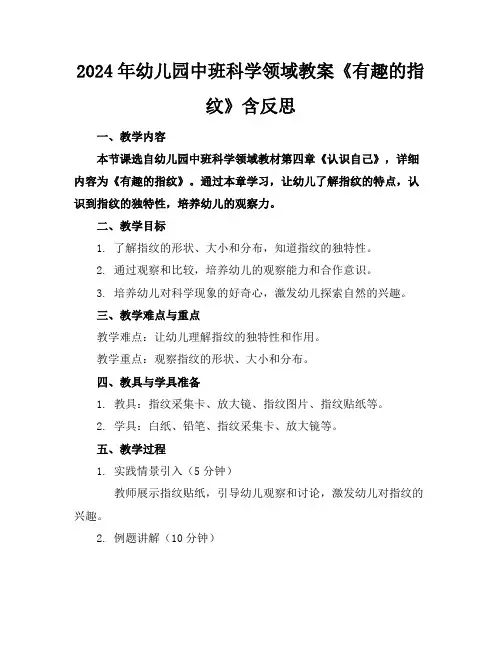 2024年幼儿园中班科学领域教案《有趣的指纹》含反思

一、教学内容

本节课选自幼儿园中班科学领域教材第四章《认识自己》，详细内容为《有趣的指纹》。通过本章学习，让幼儿了解指纹的特点，认识到指纹的独特性，培养幼儿的观察力。

二、教学目标

1. 了解指纹的形状、大小和分布，知道指纹的独特性。

2. 通过观察和比较，培养幼儿的观察能力和合作意识。

3. 培养幼儿对科学现象的好奇心，激发幼儿探索自然的兴趣。

三、教学难点与重点

教学难点：让幼儿理解指纹的独特性和作用。

教学重点：观察指纹的形状、大小和分布。

四、教具与学具准备

1. 教具：指纹采集卡、放大镜、指纹图片、指纹贴纸等。

2. 学具：白纸、铅笔、指纹采集卡、放大镜等。

五、教学过程

1. 实践情景引入（5分钟）

教师展示指纹贴纸，引导幼儿观察和讨论，激发幼儿对指纹的兴趣。

2. 例题讲解（10分钟）